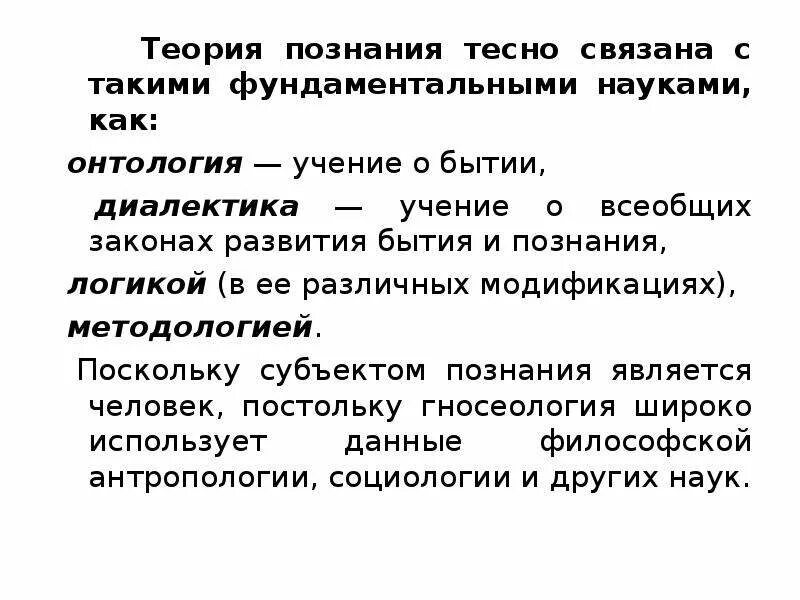 Теория познания тесно связана с такими фундаментальными науками, как:

онтология — учение о бытии,

диалектика — учение о всеобщих законах развития бытия и познания,

логикой (в ее различных модификациях),

методологией.

Поскольку субъектом познания является человек, постольку гносеология широко использует данные философской антропологии, социологии и других наук.